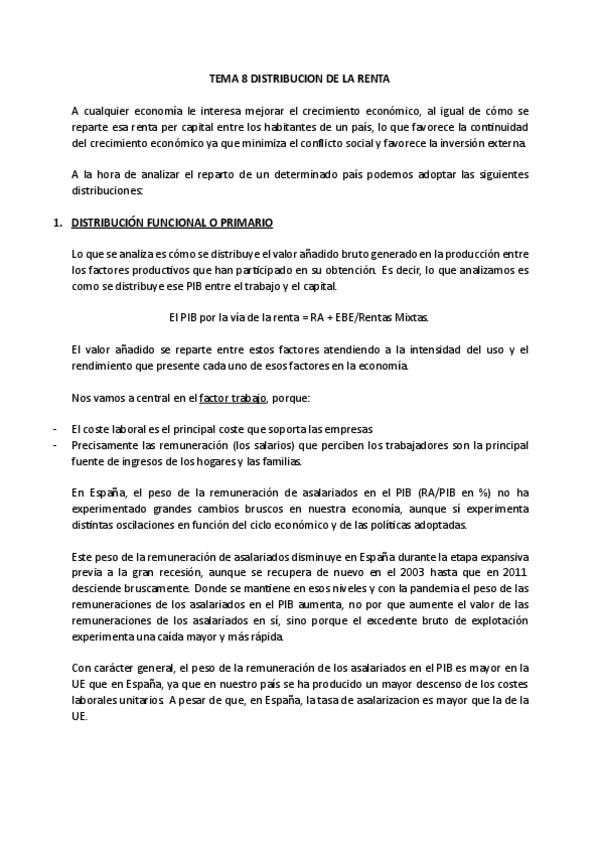 TEMA 8 DISTRIBUCION DE LA RENTA

A cualquier economía le interesa mejorar el crecimiento económico, al igual de cómo se reparte esa renta per capital entre los habitantes de un país, lo que favorece la continuidad del crecimiento económico ya que minimiza el conflicto social y favorece la inversión externa.

A la hora de analizar el reparto de un determinado país podemos adoptar las siguientes distribuciones:

1. DISTRIBUCIÓN FUNCIONAL O PRIMARIO

Lo que se analiza es cómo se distribuye el valor añadido bruto generado en la producción entre los factores productivos que han participado en su obtención. Es decir, lo que analizamos es como se distribuye ese PIB entre el trabajo y el capital.

El PIB por la vía de la renta = RA + EBE/Rentas Mixtas.

El valor añadido se reparte entre estos factores atendiendo a la intensidad del uso y el rendimiento que presente cada uno de esos factores en la economía.

Nos vamos a central en el factor trabajo, porque:

- El coste laboral es el principal coste que soporta las empresas
- Precisamente las remuneración (los salarios) que perciben los trabajadores son la principal fuente de ingresos de los hogares y las familias.

En España, el peso de la remuneración de asalariados en el PIB (RA/PIB en %) no ha experimentado grandes cambios bruscos en nuestra economía, aunque sí experimenta distintas oscilaciones en función del ciclo económico y de las políticas adoptadas.

Este peso de la remuneración de asalariados disminuye en España durante la etapa expansiva previa a la gran recesión, aunque se recupera de nuevo en el 2003 hasta que en 2011 desciende bruscamente. Donde se mantiene en esos niveles y con la pandemia el peso de las remuneraciones de los asalariados en el PIB aumenta, no por que aumente el valor de las remuneraciones de los asalariados en sí, sino porque el excedente bruto de explotación experimenta una caída mayor y más rápida.

Con carácter general, el peso de la remuneración de los asalariados en el PIB es mayor en la UE que en España, ya que en nuestro país se ha producido un mayor descenso de los costes laborales unitarios. A pesar de que, en España, la tasa de asalarizacion es mayor que la de la UE.